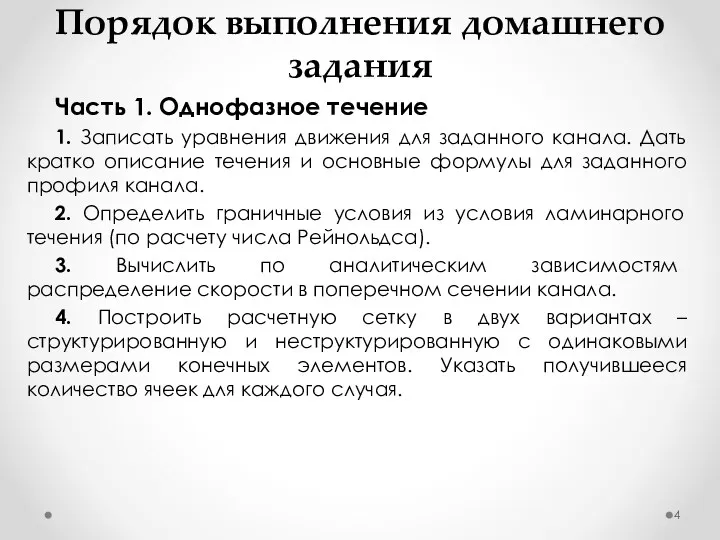 Порядок выполнения домашнего задания

Часть 1. Однофазное течение

1. Записать уравнения движения для заданного канала. Дать кратко описание течения и основные формулы для заданного профиля канала.

2. Определить граничные условия из условия ламинарного течения (по расчету числа Рейнольдса).

3. Вычислить по аналитическим зависимостям распределение скорости в поперечном сечении канала.

4. Построить расчетную сетку в двух вариантах – структурированную и неструктурированную с одинаковыми размерами конечных элементов. Указать получившееся количество ячеек для каждого случая.

4